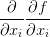 $\frac{\partial}{\partial x_i}\frac{\partial f}{\partial x_i}$